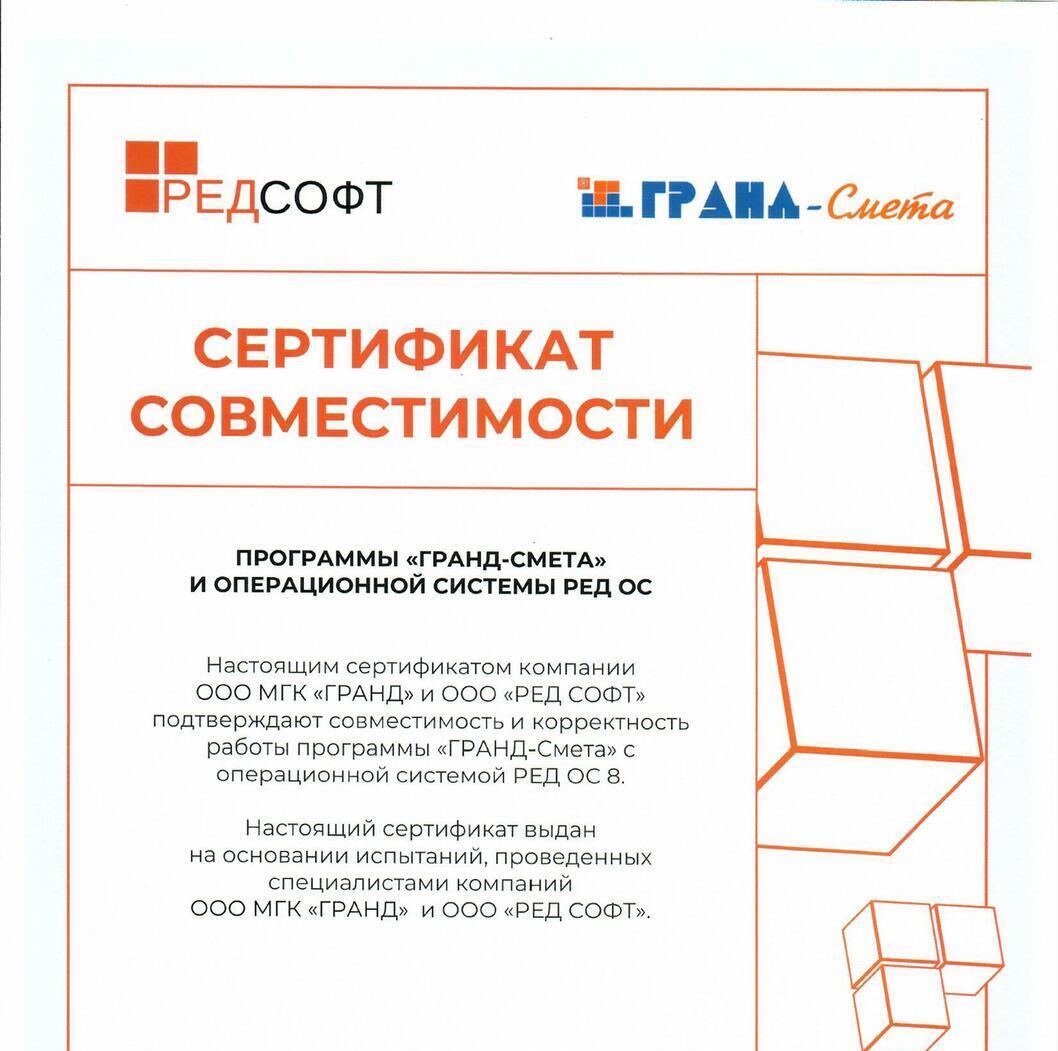 РЕДСОФТ

ГРАНД-Смета

СЕРТИФИКАТ СОВМЕСТИМОСТИ

ПРОГРАММЫ «ГРАНД-СМЕТА» И ОПЕРАЦИОННОЙ СИСТЕМЫ РЕД ОС

Настоящим сертификатом компании ООО МГК «ГРАНД» и ООО «РЕД СОФТ» подтверждают совместимость и корректность работы программы «ГРАНД-Смета» с операционной системой РЕД ОС 8.

Настоящий сертификат выдан на основании испытаний, проведенных специалистами компаний ООО МГК «ГРАНД» и ООО «РЕД СОФТ».